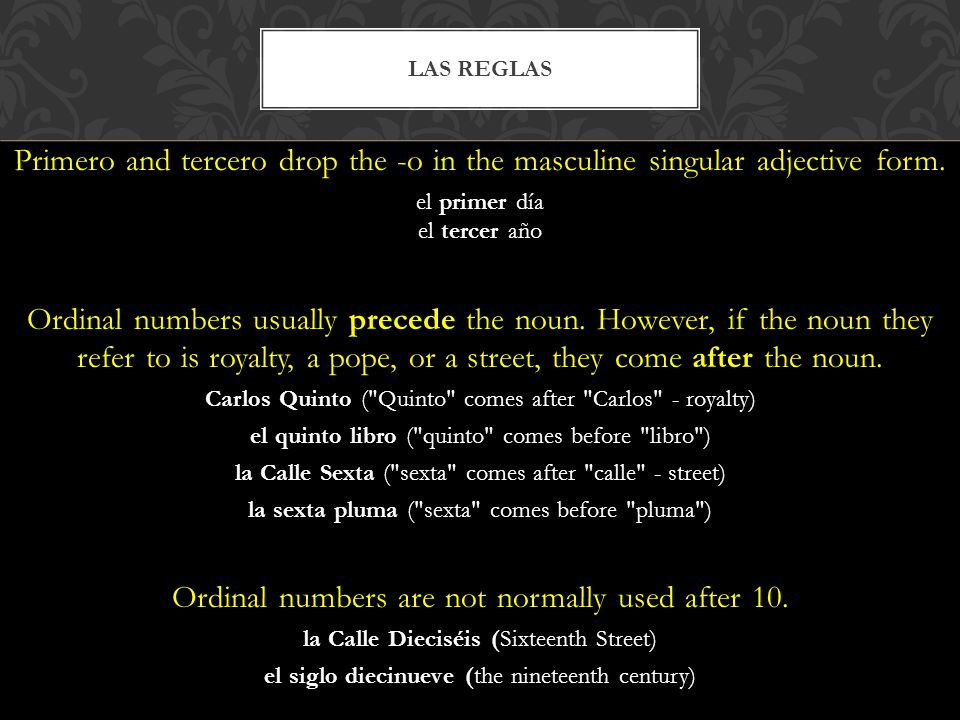 LAS REGLAS

Primero and tercero drop the -o in the masculine singular adjective form.

el primer día
el tercer año

Ordinal numbers usually precede the noun. However, if the noun they refer to is royalty, a pope, or a street, they come after the noun.

Carlos Quinto ("Quinto" comes after "Carlos" - royalty)
el quinto libro ("quinto" comes before "libro")
la Calle Sexta ("sexta" comes after "calle" - street)
la sexta pluma ("sexta" comes before "pluma")

Ordinal numbers are not normally used after 10.

la Calle Dieciséis (Sixteenth Street)
el siglo diecinueve (the nineteenth century)